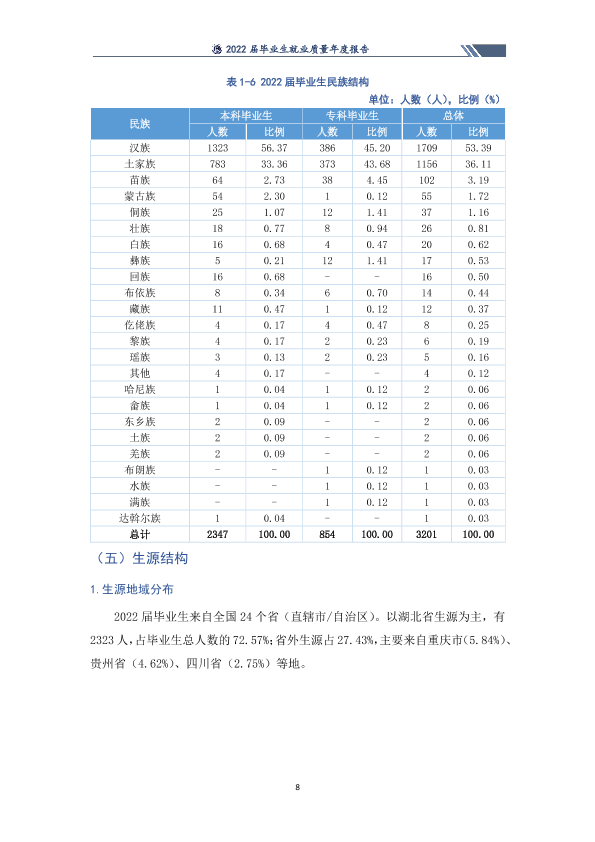 2022届毕业生就业质量年度报告

表1-6 2022届毕业生民族结构

单位：人数（人），比例（%）

| 民族 | 本科毕业生 |  | 专科毕业生 |  | 总体 |  |
|---|---|---|---|---|---|---|
|  | 人数 | 比例 | 人数 | 比例 | 人数 | 比例 |
| 汉族 | 1323 | 56.37 | 386 | 45.20 | 1709 | 53.39 |
| 土家族 | 783 | 33.36 | 373 | 43.68 | 1156 | 36.11 |
| 苗族 | 64 | 2.73 | 38 | 4.45 | 102 | 3.19 |
| 蒙古族 | 54 | 2.30 | 1 | 0.12 | 55 | 1.72 |
| 侗族 | 25 | 1.07 | 12 | 1.41 | 37 | 1.16 |
| 壮族 | 18 | 0.77 | 8 | 0.94 | 26 | 0.81 |
| 白族 | 16 | 0.68 | 4 | 0.47 | 20 | 0.62 |
| 彝族 | 5 | 0.21 | 12 | 1.41 | 17 | 0.53 |
| 回族 | 16 | 0.68 | - | - | 16 | 0.50 |
| 布依族 | 8 | 0.34 | 6 | 0.70 | 14 | 0.44 |
| 藏族 | 11 | 0.47 | 1 | 0.12 | 12 | 0.37 |
| 仡佬族 | 4 | 0.17 | 4 | 0.47 | 8 | 0.25 |
| 黎族 | 4 | 0.17 | 2 | 0.23 | 6 | 0.19 |
| 瑶族 | 3 | 0.13 | 2 | 0.23 | 5 | 0.16 |
| 其他 | 4 | 0.17 | - | - | 4 | 0.12 |
| 哈尼族 | 1 | 0.04 | 1 | 0.12 | 2 | 0.06 |
| 畲族 | 1 | 0.04 | 1 | 0.12 | 2 | 0.06 |
| 东乡族 | 2 | 0.09 | - | - | 2 | 0.06 |
| 土族 | 2 | 0.09 | - | - | 2 | 0.06 |
| 羌族 | 2 | 0.09 | - | - | 2 | 0.06 |
| 布朗族 | - | - | 1 | 0.12 | 1 | 0.03 |
| 水族 | - | - | 1 | 0.12 | 1 | 0.03 |
| 满族 | - | - | 1 | 0.12 | 1 | 0.03 |
| 达斡尔族 | 1 | 0.04 | - | - | 1 | 0.03 |
| 总计 | 2347 | 100.00 | 854 | 100.00 | 3201 | 100.00 |

（五）生源结构

1.生源地域分布

2022届毕业生来自全国24个省（直辖市/自治区）。以湖北省生源为主，有2323人，占毕业生总人数的72.57%；省外生源占27.43%，主要来自重庆市（5.84%）、贵州省（4.62%）、四川省（2.75%）等地。

8